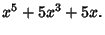 $x^5 + 5x^3 + 5x.$